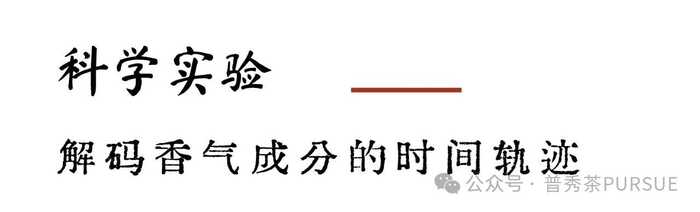 科学实验

解码香气成分的时间轨迹

公众号 · 普秀茶PURSUE